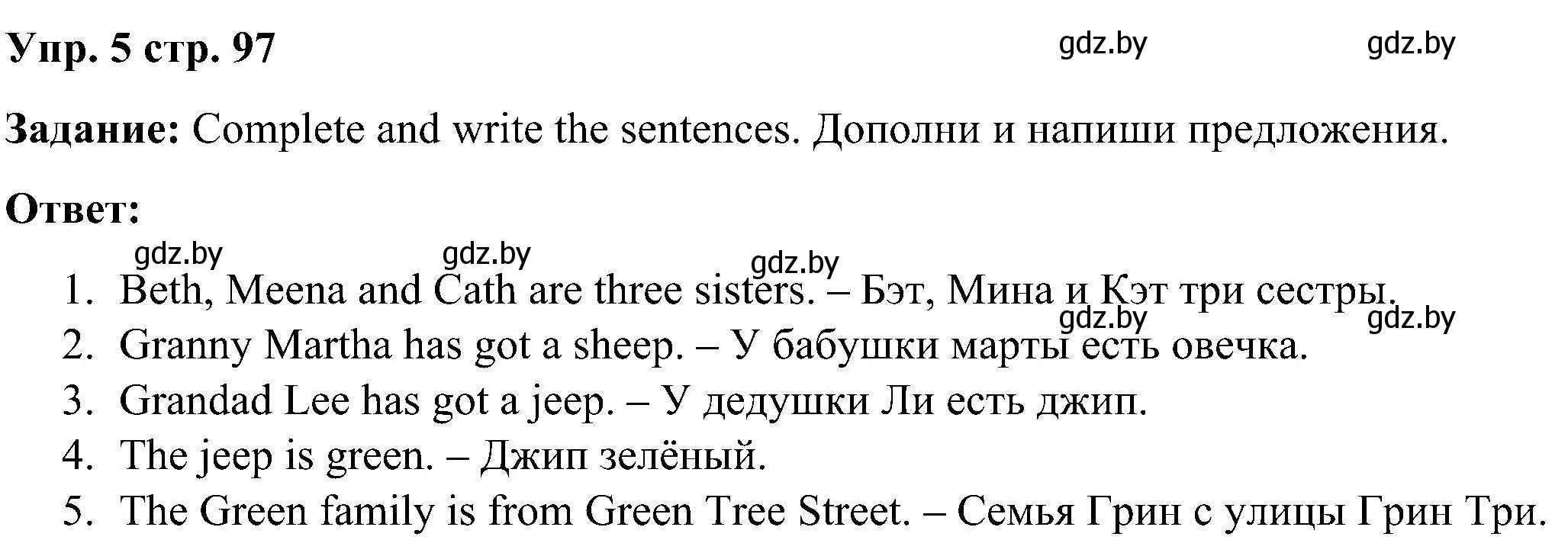 Упр. 5 стр. 97 gdz.by gdz.by

Задание: Complete and write the sentences. Дополни и напиши предложения.

Ответ:

gdz.by gdz.by gdz.by

1. Beth, Meena and Cath are three sisters. – Бэт, Мина и Кэт три сестры.

gdz.by gdz.by

2. Granny Martha has got a sheep. – У бабушки марты есть овечка.
3. Grandad Lee has got a jeep. – У дедушки Ли есть джип.
4. The jeep is green. – Джип зелёный.
5. The Green family is from Green Tree Street. – Семья Грин с улицы Грин Три.